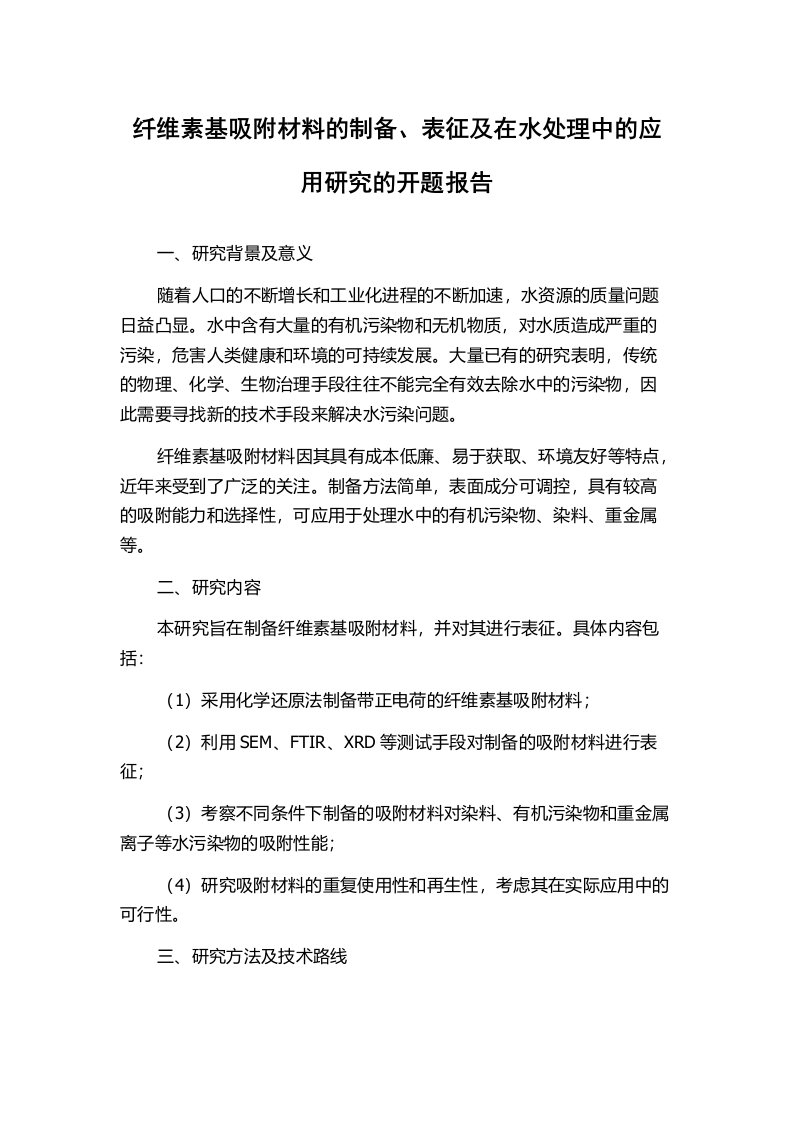 纤维素基吸附材料的制备、表征及在水处理中的应用研究的开题报告

一、研究背景及意义

随着人口的不断增长和工业化进程的不断加速，水资源的质量问题日益凸显。水中含有大量的有机污染物和无机物质，对水质造成严重的污染，危害人类健康和环境的可持续发展。大量已有的研究表明，传统的物理、化学、生物治理手段往往不能完全有效去除水中的污染物，因此需要寻找新的技术手段来解决水污染问题。

纤维素基吸附材料因其具有成本低廉、易于获取、环境友好等特点，近年来受到了广泛的关注。制备方法简单，表面成分可调控，具有较高的吸附能力和选择性，可应用于处理水中的有机污染物、染料、重金属等。

二、研究内容

本研究旨在制备纤维素基吸附材料，并对其进行表征。具体内容包括：

（1）采用化学还原法制备带正电荷的纤维素基吸附材料；

（2）利用 SEM、FTIR、XRD 等测试手段对制备的吸附材料进行表征；

（3）考察不同条件下制备的吸附材料对染料、有机污染物和重金属离子等水污染物的吸附性能；

（4）研究吸附材料的重复使用性和再生性，考虑其在实际应用中的可行性。

三、研究方法及技术路线